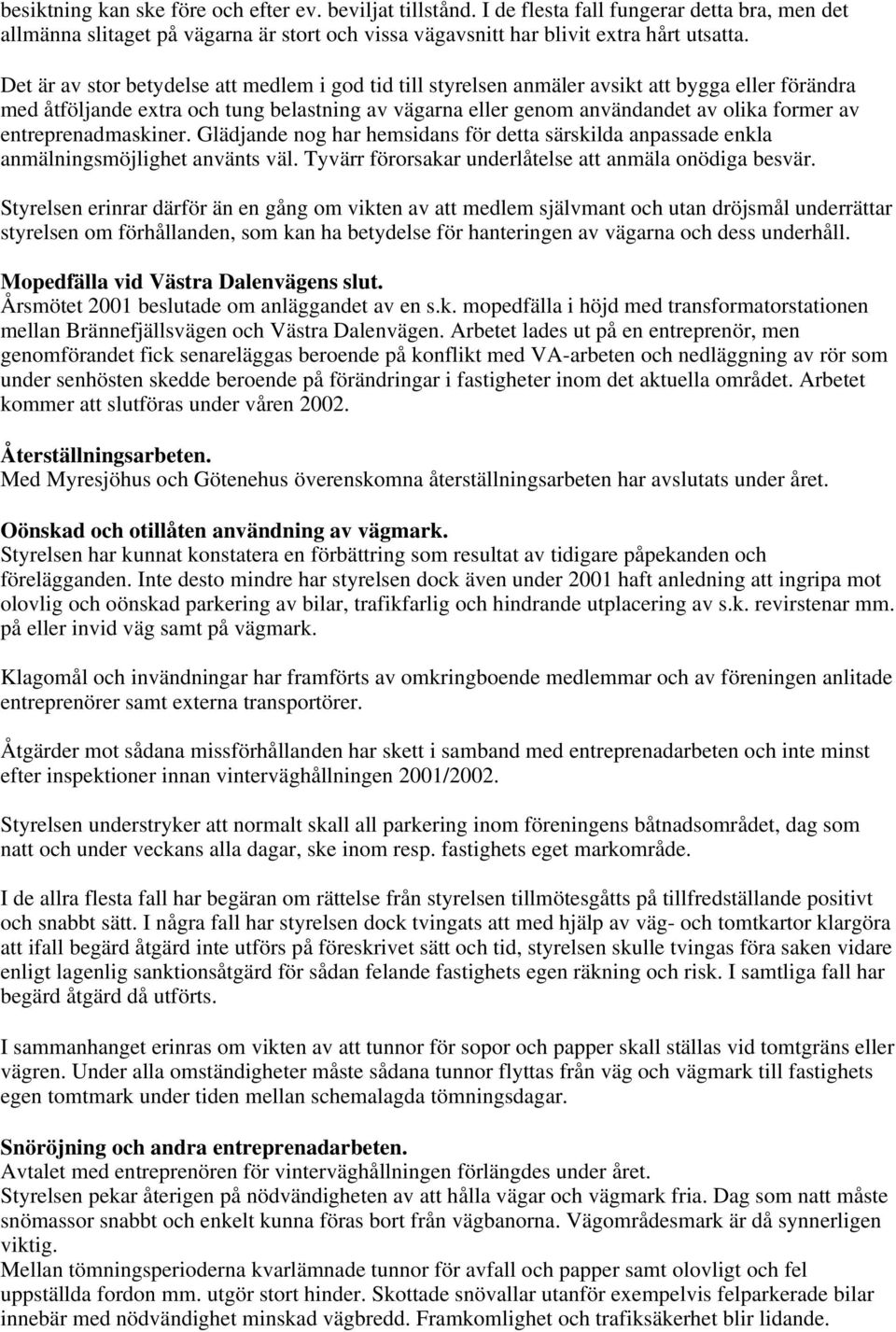 besiktning kan ske före och efter ev. beviljat tillstånd. I de flesta fall fungerar detta bra, men det allmänna slitaget på vägarna är stort och vissa vägavsnitt har blivit extra hårt utsatta.

Det är av stor betydelse att medlem i god tid till styrelsen anmäler avsikt att bygga eller förändra med åtföljande extra och tung belastning av vägarna eller genom användandet av olika former av entreprenadmaskiner. Glädjande nog har hemsidans för detta särskilda anpassade enkla anmälningsmöjlighet använts väl. Tyvärr förorsakar underlåtelse att anmäla onödiga besvär.

Styrelsen erinrar därför än en gång om vikten av att medlem självmant och utan dröjsmål underrättar styrelsen om förhållanden, som kan ha betydelse för hanteringen av vägarna och dess underhåll.

Mopedfälla vid Västra Dalenvägens slut.
Årsmötet 2001 beslutade om anläggandet av en s.k. mopedfälla i höjd med transformatorstationen mellan Brännefjällsvägen och Västra Dalenvägen. Arbetet lades ut på en entreprenör, men genomförandet fick senareläggas beroende på konflikt med VA-arbeten och nedläggning av rör som under senhösten skedde beroende på förändringar i fastigheter inom det aktuella området. Arbetet kommer att slutföras under våren 2002.

Återställningsarbeten.
Med Myresjöhus och Götenehus överenskomna återställningsarbeten har avslutats under året.

Oönskad och otillåten användning av vägmark.
Styrelsen har kunnat konstatera en förbättring som resultat av tidigare påpekanden och förelägganden. Inte desto mindre har styrelsen dock även under 2001 haft anledning att ingripa mot olovlig och oönskad parkering av bilar, trafikfarlig och hindrande utplacering av s.k. revirstenar mm. på eller invid väg samt på vägmark.

Klagomål och invändningar har framförts av omkringboende medlemmar och av föreningen anlitade entreprenörer samt externa transportörer.

Åtgärder mot sådana missförhållanden har skett i samband med entreprenadarbeten och inte minst efter inspektioner innan vinterväghållningen 2001/2002.

Styrelsen understryker att normalt skall all parkering inom föreningens båtnadsområdet, dag som natt och under veckans alla dagar, ske inom resp. fastighets eget markområde.

I de allra flesta fall har begäran om rättelse från styrelsen tillmötesgåtts på tillfredställande positivt och snabbt sätt. I några fall har styrelsen dock tvingats att med hjälp av väg- och tomtkartor klargöra att ifall begärd åtgärd inte utförs på föreskrivet sätt och tid, styrelsen skulle tvingas föra saken vidare enligt lagenlig sanktionsåtgärd för sådan felande fastighets egen räkning och risk. I samtliga fall har begärd åtgärd då utförts.

I sammanhanget erinras om vikten av att tunnor för sopor och papper skall ställas vid tomtgräns eller vägren. Under alla omständigheter måste sådana tunnor flyttas från väg och vägmark till fastighets egen tomtmark under tiden mellan schemalagda tömningsdagar.

Snöröjning och andra entreprenadarbeten.
Avtalet med entreprenören för vinterväghållningen förlängdes under året.
Styrelsen pekar återigen på nödvändigheten av att hålla vägar och vägmark fria. Dag som natt måste snömassor snabbt och enkelt kunna föras bort från vägbanorna. Vägområdesmark är då synnerligen viktig.
Mellan tömningsperioderna kvarlämnade tunnor för avfall och papper samt olovligt och fel uppställda fordon mm. utgör stort hinder. Skottade snövallar utanför exempelvis felparkerade bilar innebär med nödvändighet minskad vägbredd. Framkomlighet och trafiksäkerhet blir lidande.